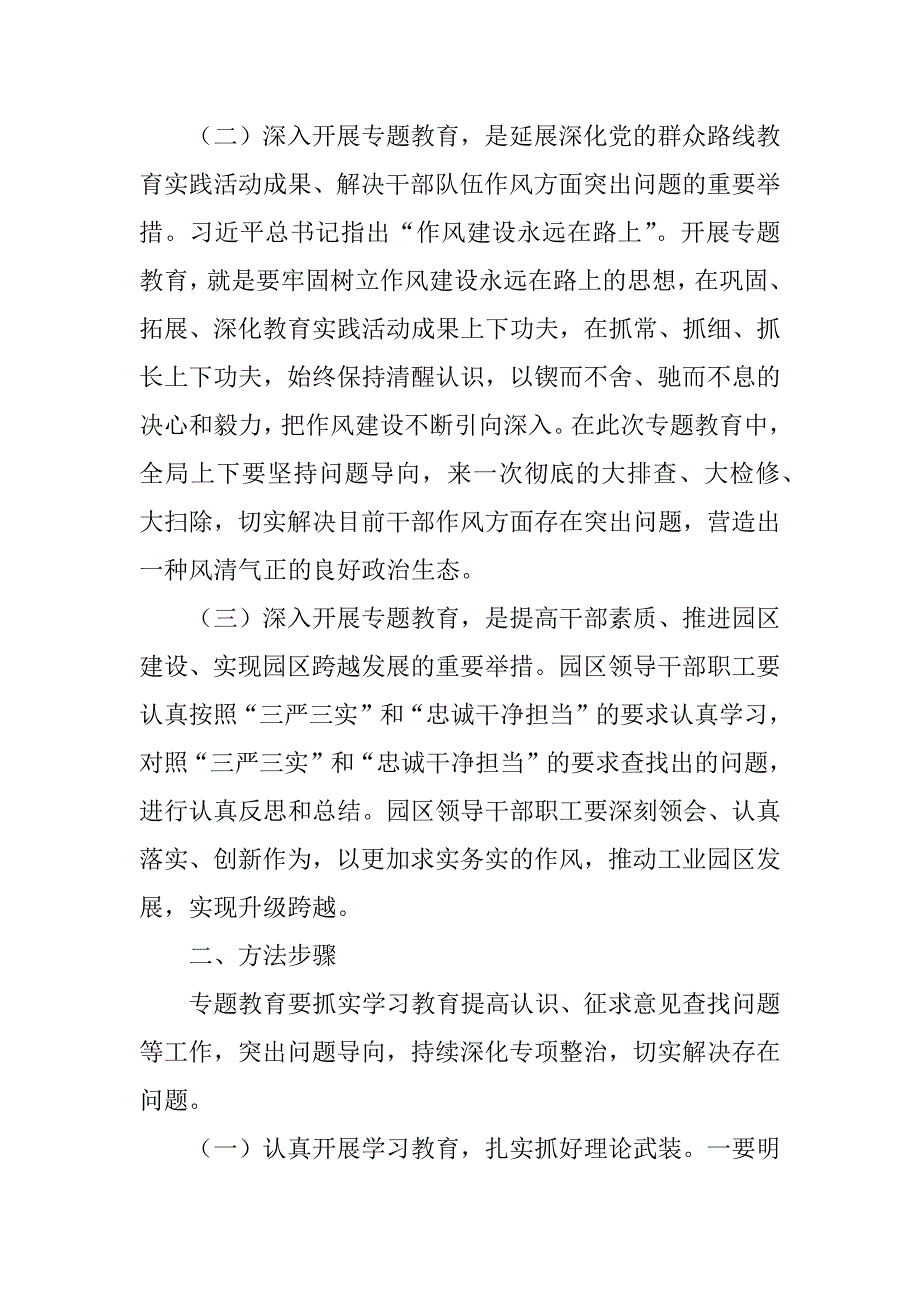 （二）深入开展专题教育，是延展深化党的群众路线教育实践活动成果、解决干部队伍作风方面突出问题的重要举措。习近平总书记指出“作风建设永远在路上”。开展专题教育，就是要牢固树立作风建设永远在路上的思想，在巩固、拓展、深化教育实践活动成果上下功夫，在抓常、抓细、抓长上下功夫，始终保持清醒认识，以锲而不舍、驰而不息的决心和毅力，把作风建设不断引向深入。在此次专题教育中，全局上下要坚持问题导向，来一次彻底的大排查、大检修、大扫除，切实解决目前干部作风方面存在突出问题，营造出一种风清气正的良好政治生态。

（三）深入开展专题教育，是提高干部素质、推进园区建设、实现园区跨越发展的重要举措。园区领导干部职工要认真按照“三严三实”和“忠诚干净担当”的要求认真学习，对照“三严三实”和“忠诚干净担当”的要求查找出的问题，进行认真反思和总结。园区领导干部职工要深刻领会、认真落实、创新作为，以更加求实务实的作风，推动工业园区发展，实现升级跨越。

二、方法步骤

专题教育要抓实学习教育提高认识、征求意见查找问题等工作，突出问题导向，持续深化专项整治，切实解决存在问题。

（一）认真开展学习教育，扎实抓好理论武装。一要明